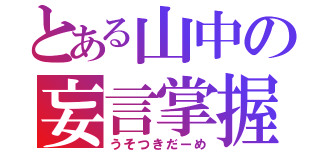 とある山中の
妄言掌握
うそつきだーめ